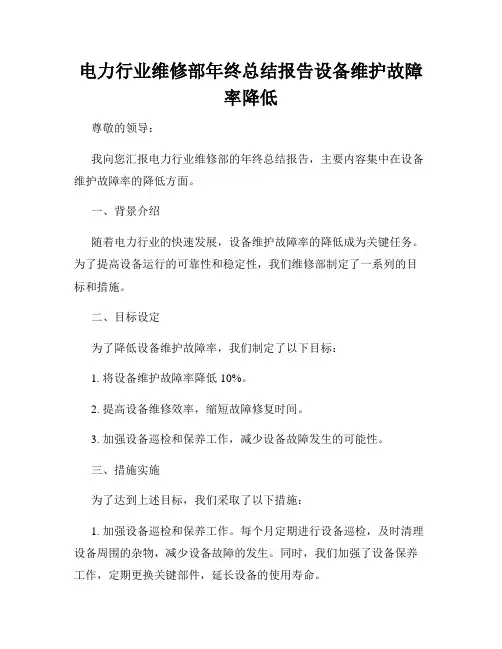 电力行业维修部年终总结报告设备维护故障率降低

尊敬的领导：

我向您汇报电力行业维修部的年终总结报告，主要内容集中在设备维护故障率的降低方面。

一、背景介绍

随着电力行业的快速发展，设备维护故障率的降低成为关键任务。为了提高设备运行的可靠性和稳定性，我们维修部制定了一系列的目标和措施。

二、目标设定

为了降低设备维护故障率，我们制定了以下目标：

1. 将设备维护故障率降低 10%。

2. 提高设备维修效率，缩短故障修复时间。

3. 加强设备巡检和保养工作，减少设备故障发生的可能性。

三、措施实施

为了达到上述目标，我们采取了以下措施：

1. 加强设备巡检和保养工作。每个月定期进行设备巡检，及时清理设备周围的杂物，减少设备故障的发生。同时，我们加强了设备保养工作，定期更换关键部件，延长设备的使用寿命。